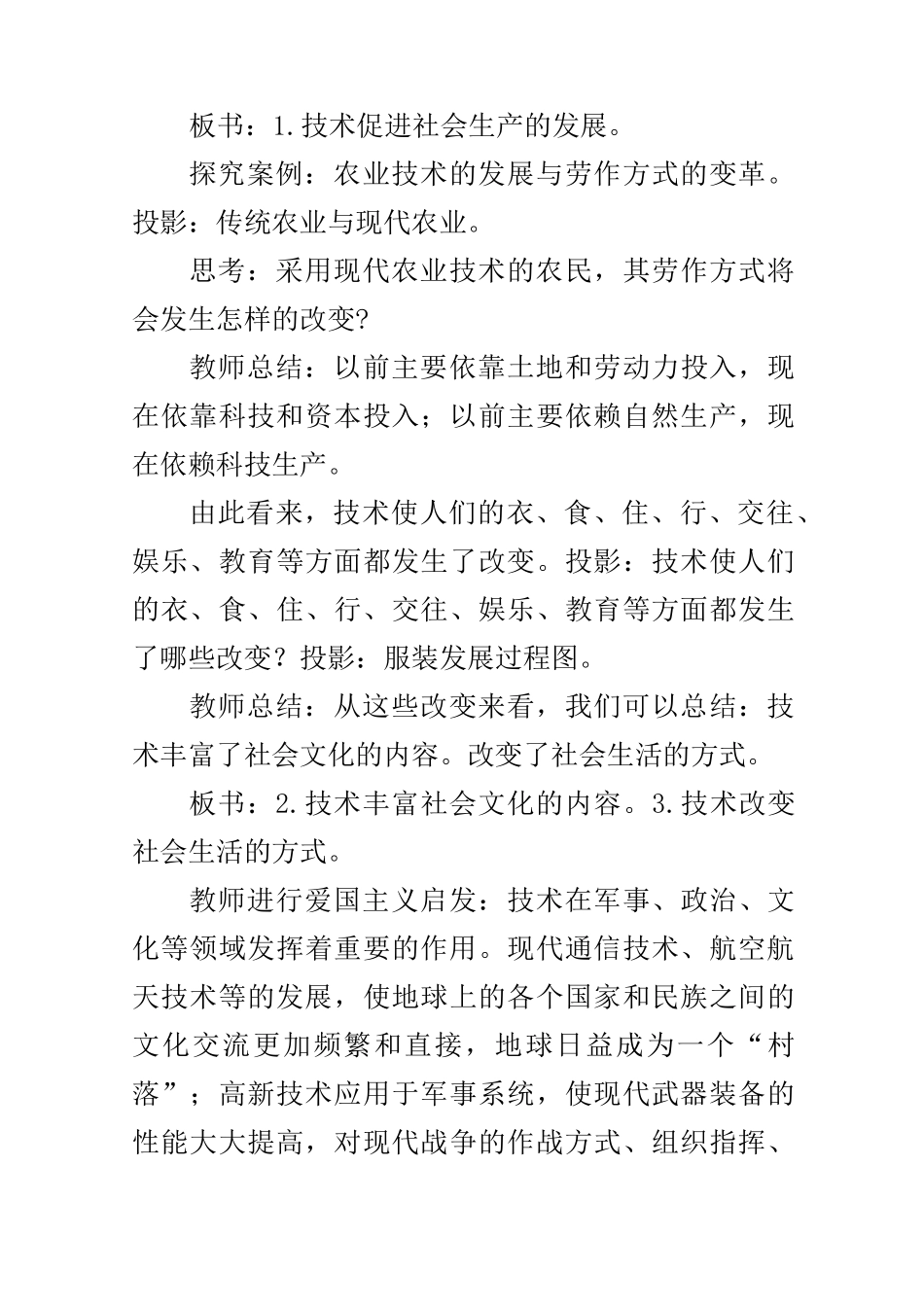 板书：1.技术促进社会生产的发展。

探究案例：农业技术的发展与劳作方式的变革。投影：传统农业与现代农业。

思考：采用现代农业技术的农民，其劳作方式将会发生怎样的改变?

教师总结：以前主要依靠土地和劳动力投入，现在依靠科技和资本投入；以前主要依赖自然生产，现在依赖科技生产。

由此看来，技术使人们的衣、食、住、行、交往、娱乐、教育等方面都发生了改变。投影：技术使人们的衣、食、住、行、交往、娱乐、教育等方面都发生了哪些改变？投影：服装发展过程图。

教师总结：从这些改变来看，我们可以总结：技术丰富了社会文化的内容。改变了社会生活的方式。

板书：2.技术丰富社会文化的内容。3.技术改变社会生活的方式。

教师进行爱国主义启发：技术在军事、政治、文化等领域发挥着重要的作用。现代通信技术、航空航天技术等的发展，使地球上的各个国家和民族之间的文化交流更加频繁和直接，地球日益成为一个“村落”；高新技术应用于军事系统，使现代武器装备的性能大大提高，对现代战争的作战方式、组织指挥、